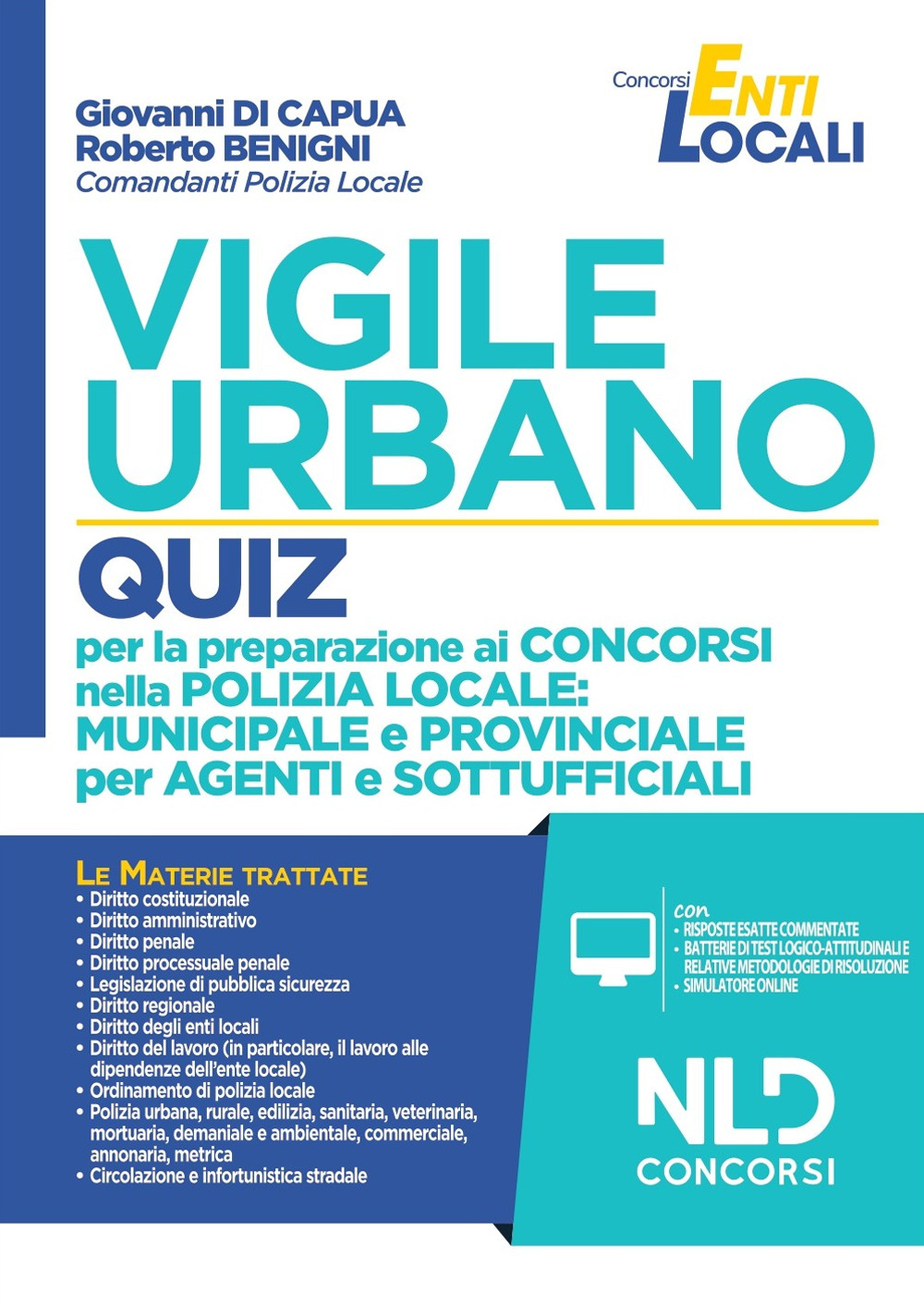 Giovanni DI CAPUA
Roberto BENIGNI
Comandanti Polizia Locale

Concorsi ENTI LOCALI

VIGILE URBANO

QUIZ

per la preparazione ai CONCORSI nella POLIZIA LOCALE: MUNICIPALE e PROVINCIALE per AGENTI e SOTTUFFICIALI

LE MATERIE TRATTATE
• Diritto costituzionale
• Diritto amministrativo
• Diritto penale
• Diritto processuale penale
• Legislazione di pubblica sicurezza
• Diritto regionale
• Diritto degli enti locali
• Diritto del lavoro (in particolare, il lavoro alle dipendenze dell'ente locale)
• Ordinamento di polizia locale
• Polizia urbana, rurale, edilizia, sanitaria, veterinaria, mortuaria, demaniale e ambientale, commerciale, annonaria, metrica
• Circolazione e infortunistica stradale

con
• RISPOSTE ESATTE COMMENTATE
• BATTERIE DI TEST LOGICO-ATTITUDINALI E RELATIVE METODOLOGIE DI RISOLUZIONE
• SIMULATORE ONLINE

NLD
CONCORSI